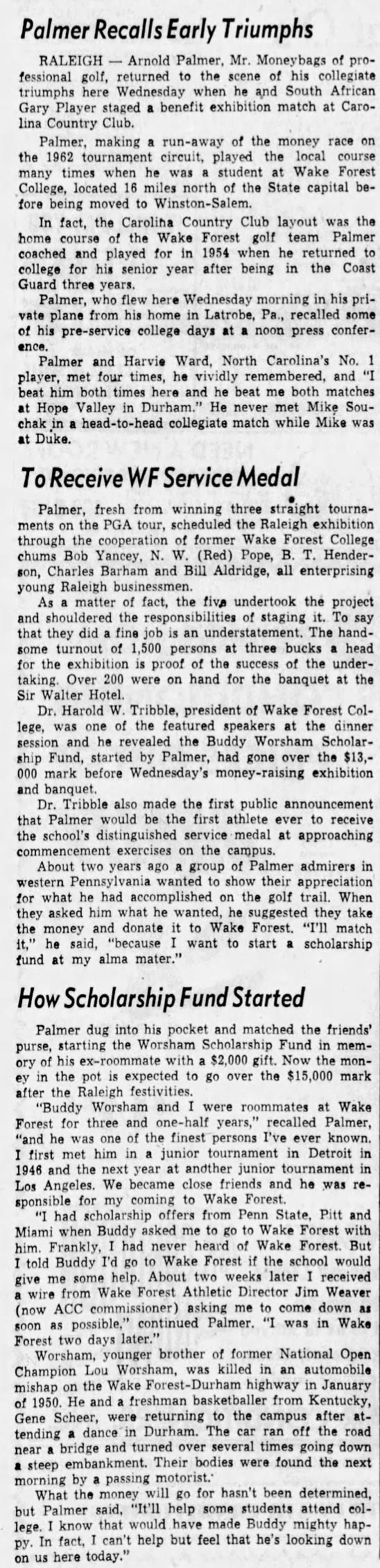 Palmer Recalls Early Triumphs

RALEIGH — Arnold Palmer, Mr. Moneybags of professional golf, returned to the scene of his collegiate triumphs here Wednesday when he and South African Gary Player staged a benefit exhibition match at Carolina Country Club.

Palmer, making a run-away of the money race on the 1962 tournament circuit, played the local course many times when he was a student at Wake Forest College, located 16 miles north of the State capital before being moved to Winston-Salem.

In fact, the Carolina Country Club layout was the home course of the Wake Forest golf team Palmer coached and played for in 1954 when he returned to college for his senior year after being in the Coast Guard three years.

Palmer, who flew here Wednesday morning in his private plane from his home in Latrobe, Pa., recalled some of his pre-service college days at a noon press conference.

Palmer and Harvie Ward, North Carolina's No. 1 player, met four times, he vividly remembered, and "I beat him both times here and he beat me both matches at Hope Valley in Durham." He never met Mike Souchak in a head-to-head collegiate match while Mike was at Duke.

To Receive WF Service Medal

Palmer, fresh from winning three straight tournaments on the PGA tour, scheduled the Raleigh exhibition through the cooperation of former Wake Forest College chums Bob Yancey, N. W. (Red) Pope, B. T. Henderson, Charles Barham and Bill Aldridge, all enterprising young Raleigh businessmen.

As a matter of fact, the five undertook the project and shouldered the responsibilities of staging it. To say that they did a fine job is an understatement. The handsome turnout of 1,500 persons at three bucks a head for the exhibition is proof of the success of the undertaking. Over 200 were on hand for the banquet at the Sir Walter Hotel.

Dr. Harold W. Tribble, president of Wake Forest College, was one of the featured speakers at the dinner session and he revealed the Buddy Worsham Scholarship Fund, started by Palmer, had gone over the $13,000 mark before Wednesday's money-raising exhibition and banquet.

Dr. Tribble also made the first public announcement that Palmer would be the first athlete ever to receive the school's distinguished service medal at approaching commencement exercises on the campus.

About two years ago a group of Palmer admirers in western Pennsylvania wanted to show their appreciation for what he had accomplished on the golf trail. When they asked him what he wanted, he suggested they take the money and donate it to Wake Forest. "I'll match it," he said, "because I want to start a scholarship fund at my alma mater."

How Scholarship Fund Started

Palmer dug into his pocket and matched the friends' purse, starting the Worsham Scholarship Fund in memory of his ex-roommate with a $2,000 gift. Now the money in the pot is expected to go over the $15,000 mark after the Raleigh festivities.

"Buddy Worsham and I were roommates at Wake Forest for three and one-half years," recalled Palmer, "and he was one of the finest persons I've ever known. I first met him in a junior tournament in Detroit in 1946 and the next year at another junior tournament in Los Angeles. We became close friends and he was responsible for my coming to Wake Forest.

"I had scholarship offers from Penn State, Pitt and Miami when Buddy asked me to go to Wake Forest with him. Frankly, I had never heard of Wake Forest. But I told Buddy I'd go to Wake Forest if the school would give me some help. About two weeks later I received a wire from Wake Forest Athletic Director Jim Weaver (now ACC commissioner) asking me to come down as soon as possible," continued Palmer. "I was in Wake Forest two days later."

Worsham, younger brother of former National Open Champion Lou Worsham, was killed in an automobile mishap on the Wake Forest-Durham highway in January of 1950. He and a freshman basketballer from Kentucky, Gene Scheer, were returning to the campus after attending a dance in Durham. The car ran off the road near a bridge and turned over several times going down a steep embankment. Their bodies were found the next morning by a passing motorist.

What the money will go for hasn't been determined, but Palmer said, "It'll help some students attend college. I know that would have made Buddy mighty happy. In fact, I can't help but feel that he's looking down on us here today."